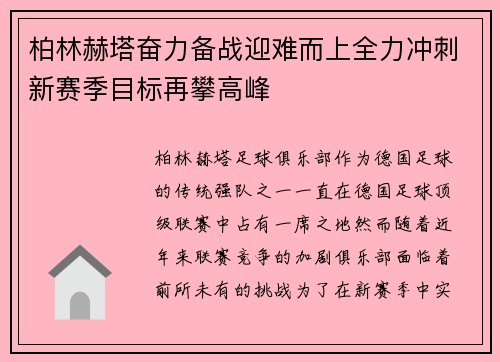 柏林赫塔奋力备战迎难而上全力冲刺新赛季目标再攀高峰

柏林赫塔足球俱乐部作为德国足球的传统强队之一一直在德国足球顶级联赛中占有一席之地然而随着近年来联赛竞争的加剧俱乐部面临着前所未有的挑战为了在新赛季中实